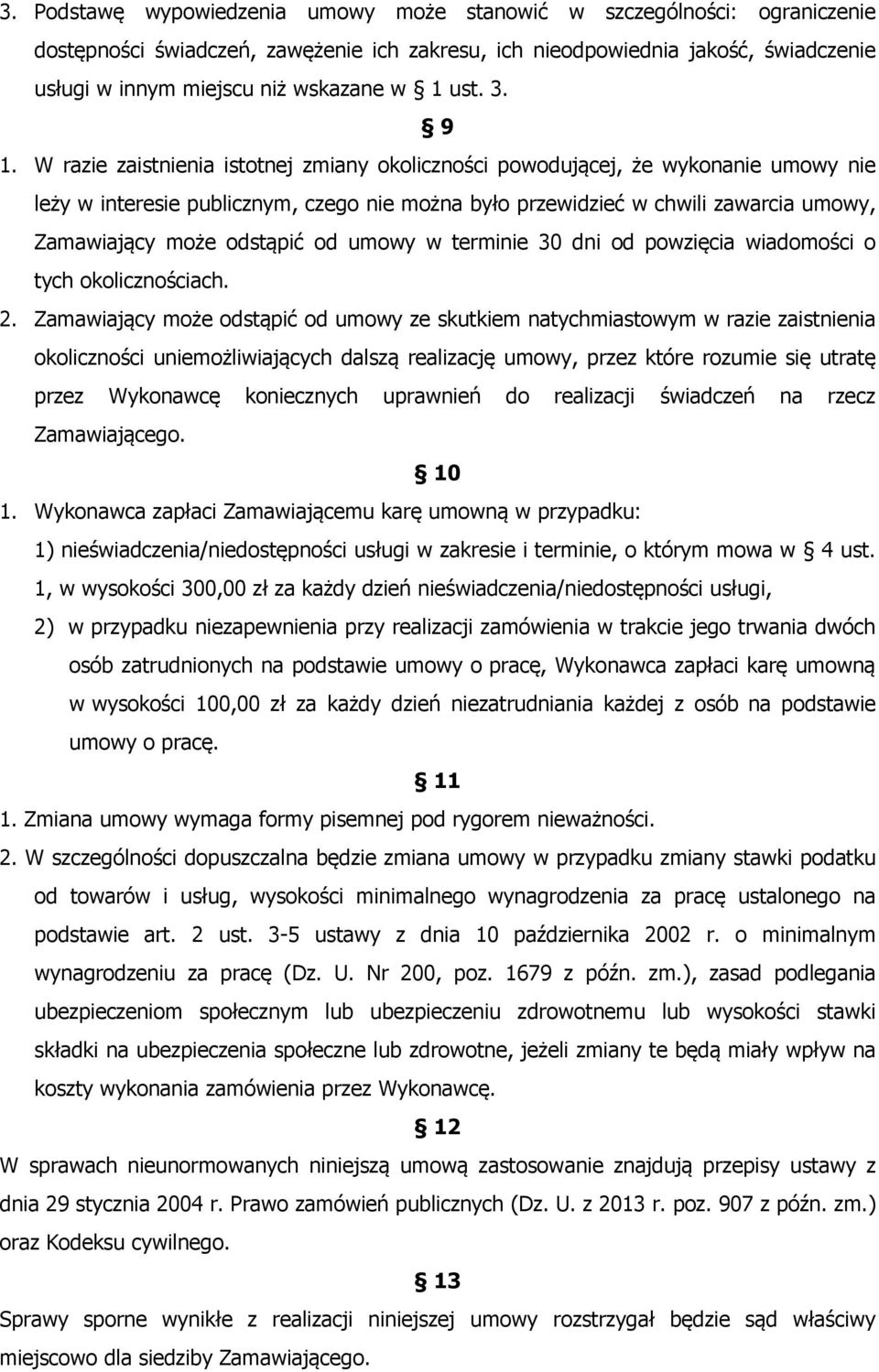 3. Podstawę wypowiedzenia umowy może stanowić w szczególności: ograniczenie dostępności świadczeń, zawężenie ich zakresu, ich nieodpowiednia jakość, świadczenie usługi w innym miejscu niż wskazane w § 1 ust. 3.

§ 9

1. W razie zaistnienia istotnej zmiany okoliczności powodującej, że wykonanie umowy nie leży w interesie publicznym, czego nie można było przewidzieć w chwili zawarcia umowy, Zamawiający może odstąpić od umowy w terminie 30 dni od powzięcia wiadomości o tych okolicznościach.

2. Zamawiający może odstąpić od umowy ze skutkiem natychmiastowym w razie zaistnienia okoliczności uniemożliwiających dalszą realizację umowy, przez które rozumie się utratę przez Wykonawcę koniecznych uprawnień do realizacji świadczeń na rzecz Zamawiającego.

§ 10

1. Wykonawca zapłaci Zamawiającemu karę umowną w przypadku:

1) nieświadczenia/niedostępności usługi w zakresie i terminie, o którym mowa w § 4 ust. 1, w wysokości 300,00 zł za każdy dzień nieświadczenia/niedostępności usługi,

2) w przypadku niezapewnienia przy realizacji zamówienia w trakcie jego trwania dwóch osób zatrudnionych na podstawie umowy o pracę, Wykonawca zapłaci karę umowną w wysokości 100,00 zł za każdy dzień niezatrudniania każdej z osób na podstawie umowy o pracę.

§ 11

1. Zmiana umowy wymaga formy pisemnej pod rygorem nieważności.

2. W szczególności dopuszczalna będzie zmiana umowy w przypadku zmiany stawki podatku od towarów i usług, wysokości minimalnego wynagrodzenia za pracę ustalonego na podstawie art. 2 ust. 3-5 ustawy z dnia 10 października 2002 r. o minimalnym wynagrodzeniu za pracę (Dz. U. Nr 200, poz. 1679 z późn. zm.), zasad podlegania ubezpieczeniom społecznym lub ubezpieczeniu zdrowotnemu lub wysokości stawki składki na ubezpieczenia społeczne lub zdrowotne, jeżeli zmiany te będą miały wpływ na koszty wykonania zamówienia przez Wykonawcę.

§ 12

W sprawach nieunormowanych niniejszą umową zastosowanie znajdują przepisy ustawy z dnia 29 stycznia 2004 r. Prawo zamówień publicznych (Dz. U. z 2013 r. poz. 907 z późn. zm.) oraz Kodeksu cywilnego.

§ 13

Sprawy sporne wynikłe z realizacji niniejszej umowy rozstrzygał będzie sąd właściwy miejscowo dla siedziby Zamawiającego.